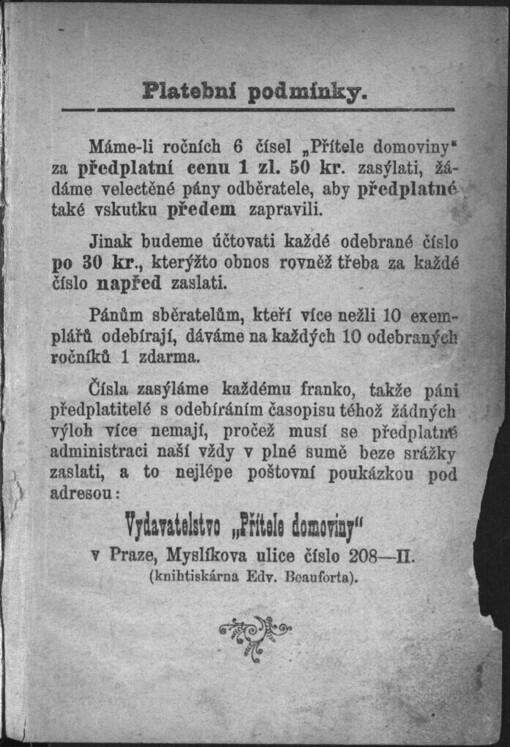 Platební podmínky.

Máme-li ročních 6 čísel „Přítele domoviny“ za předplatní cenu 1 zl. 50 kr. zasýlati, žádáme velectěné pány odběratele, aby předplatné také vskutku předem zapravili.

Jinak budeme účtovati každé odebrané číslo po 30 kr., kterýžto obnos rovněž třeba za každé číslo napřed zaslati.

Pánům sběratelům, kteří více nežli 10 exemplářů odebírají, dáváme na každých 10 odebraných ročníků 1 zdarma.

Čísla zasýláme každému franko, takže páni předplatitelé s odebíráním časopisu téhož žádných výloh více nemají, pročež musí se předplatné administraci naší vždy v plné sumě beze srážky zaslati, a to nejlépe poštovní poukázkou pod adresou:

Vydavatelstvo „Přítele domoviny“
v Praze, Myslíkova ulice číslo 208—II.
(knihtiskárna Edv. Beauforta).